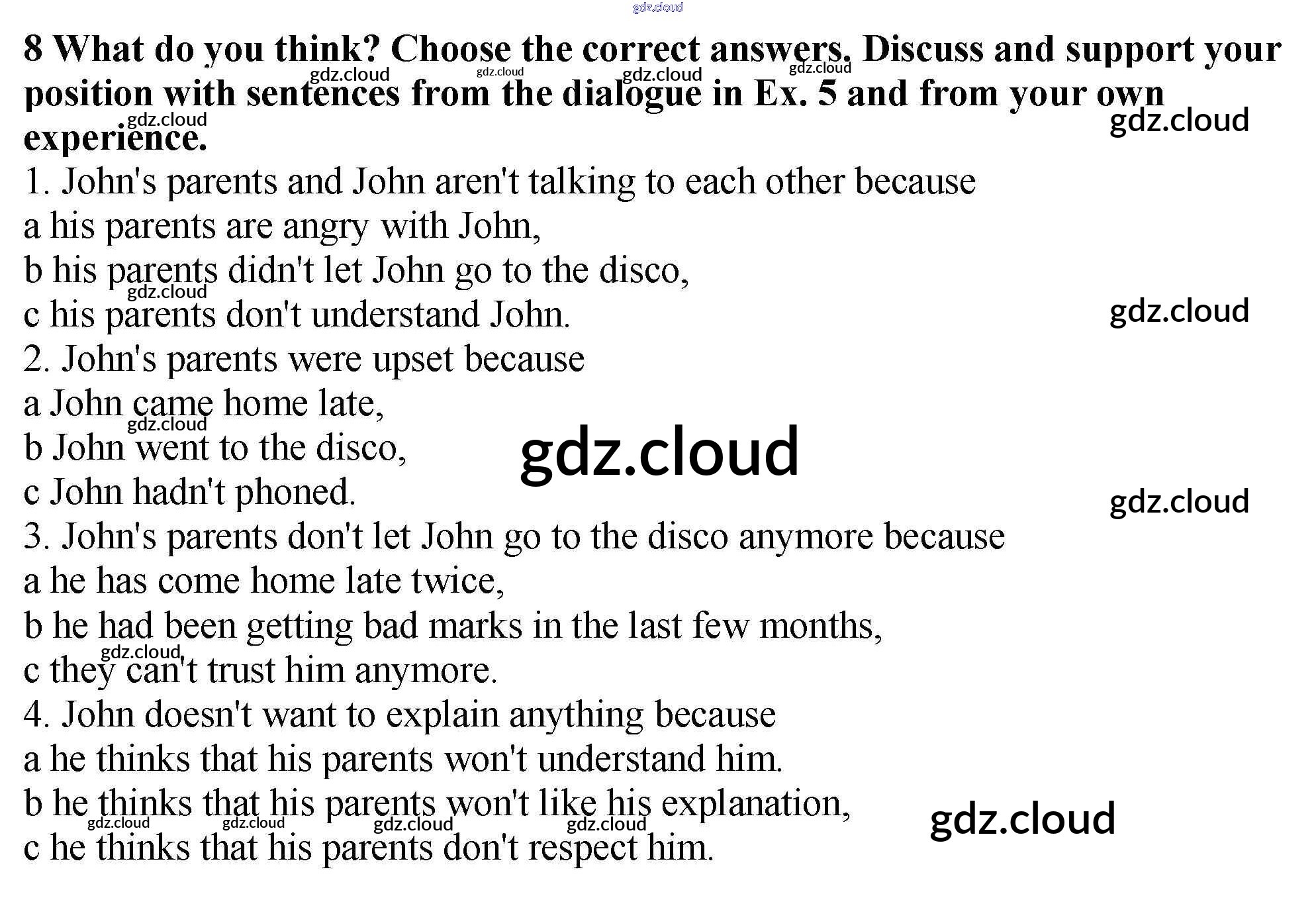 8 What do you think? Choose the correct answers. Discuss and support your position with sentences from the dialogue in Ex. 5 and from your own experience.

1. John's parents and John aren't talking to each other because
a his parents are angry with John,
b his parents didn't let John go to the disco,
c his parents don't understand John.
2. John's parents were upset because
a John came home late,
b John went to the disco,
c John hadn't phoned.
3. John's parents don't let John go to the disco anymore because
a he has come home late twice,
b he had been getting bad marks in the last few months,
c they can't trust him anymore.
4. John doesn't want to explain anything because
a he thinks that his parents won't understand him.
b he thinks that his parents won't like his explanation,
c he thinks that his parents don't respect him.

gdz.cloud